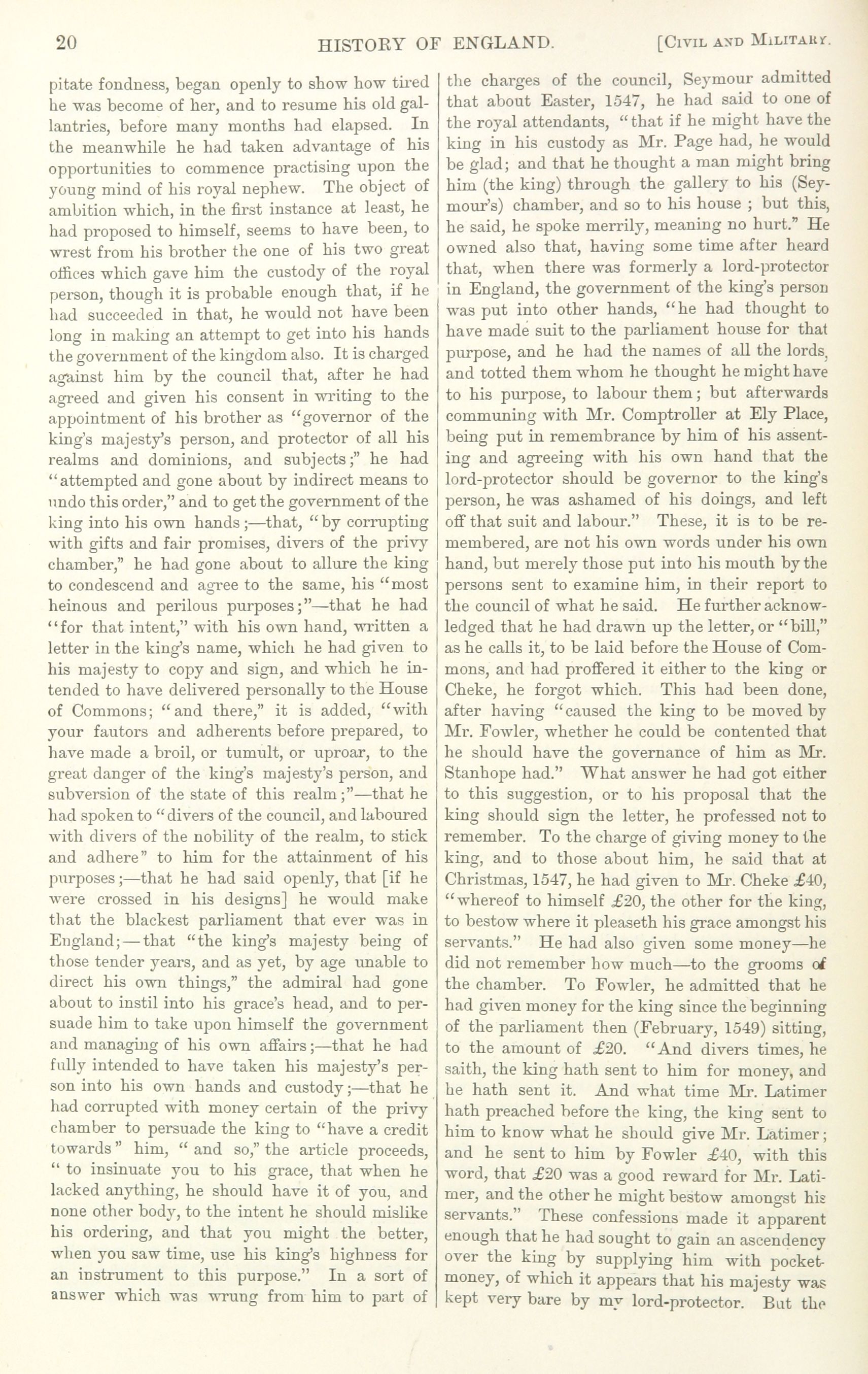 20 HISTORY OF ENGLAND. [CIVIL AND MILITARY.

pitate fondness, began openly to show how tired he was become of her, and to resume his old gallantries, before many months had elapsed. In the meanwhile he had taken advantage of his opportunities to commence practising upon the young mind of his royal nephew. The object of ambition which, in the first instance at least, he had proposed to himself, seems to have been, to wrest from his brother the one of his two great offices which gave him the custody of the royal person, though it is probable enough that, if he had succeeded in that, he would not have been long in making an attempt to get into his hands the government of the kingdom also. It is charged against him by the council that, after he had agreed and given his consent in writing to the appointment of his brother as "governor of the king's majesty's person, and protector of all his realms and dominions, and subjects;" he had "attempted and gone about by indirect means to undo this order," and to get the government of the king into his own hands;—that, "by corrupting with gifts and fair promises, divers of the privy chamber," he had gone about to allure the king to condescend and agree to the same, his "most heinous and perilous purposes;"—that he had "for that intent," with his own hand, written a letter in the king's name, which he had given to his majesty to copy and sign, and which he intended to have delivered personally to the House of Commons; "and there," it is added, "with your fautors and adherents before prepared, to have made a broil, or tumult, or uproar, to the great danger of the king's majesty's person, and subversion of the state of this realm;"—that he had spoken to "divers of the council, and laboured with divers of the nobility of the realm, to stick and adhere" to him for the attainment of his purposes;—that he had said openly, that [if he were crossed in his designs] he would make that the blackest parliament that ever was in England;—that "the king's majesty being of those tender years, and as yet, by age unable to direct his own things," the admiral had gone about to instil into his grace's head, and to persuade him to take upon himself the government and managing of his own affairs;—that he had fully intended to have taken his majesty's person into his own hands and custody;—that he had corrupted with money certain of the privy chamber to persuade the king to "have a credit towards" him, "and so," the article proceeds, "to insinuate you to his grace, that when he lacked anything, he should have it of you, and none other body, to the intent he should mislike his ordering, and that you might the better, when you saw time, use his king's highness for an instrument to this purpose." In a sort of answer which was wrung from him to part of the charges of the council, Seymour admitted that about Easter, 1547, he had said to one of the royal attendants, "that if he might have the king in his custody as Mr. Page had, he would be glad; and that he thought a man might bring him (the king) through the gallery to his (Seymour's) chamber, and so to his house; but this, he said, he spoke merrily, meaning no hurt." He owned also that, having some time after heard that, when there was formerly a lord-protector in England, the government of the king's person was put into other hands, "he had thought to have made suit to the parliament house for that purpose, and he had the names of all the lords, and totted them whom he thought he might have to his purpose, to labour them; but afterwards communing with Mr. Comptroller at Ely Place, being put in remembrance by him of his assenting and agreeing with his own hand that the lord-protector should be governor to the king's person, he was ashamed of his doings, and left off that suit and labour." These, it is to be remembered, are not his own words under his own hand, but merely those put into his mouth by the persons sent to examine him, in their report to the council of what he said. He further acknowledged that he had drawn up the letter, or "bill," as he calls it, to be laid before the House of Commons, and had proffered it either to the king or Cheke, he forgot which. This had been done, after having "caused the king to be moved by Mr. Fowler, whether he could be contented that he should have the governance of him as Mr. Stanhope had." What answer he had got either to this suggestion, or to his proposal that the king should sign the letter, he professed not to remember. To the charge of giving money to the king, and to those about him, he said that at Christmas, 1547, he had given to Mr. Cheke £40, "whereof to himself £20, the other for the king, to bestow where it pleaseth his grace amongst his servants." He had also given some money—he did not remember how much—to the grooms of the chamber. To Fowler, he admitted that he had given money for the king since the beginning of the parliament then (February, 1549) sitting, to the amount of £20. "And divers times, he saith, the king hath sent to him for money, and he hath sent it. And what time Mr. Latimer hath preached before the king, the king sent to him to know what he should give Mr. Latimer; and he sent to him by Fowler £40, with this word, that £20 was a good reward for Mr. Latimer, and the other he might bestow amongst his servants." These confessions made it apparent enough that he had sought to gain an ascendency over the king by supplying him with pocket-money, of which it appears that his majesty was kept very bare by my lord-protector. But the